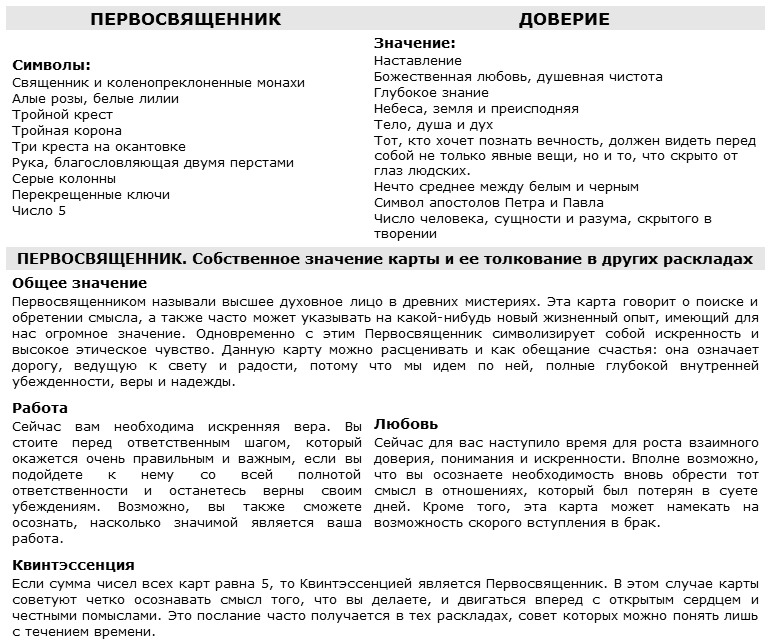 ПЕРВОСВЯЩЕННИК

Символы:
Священник и коленопреклоненные монахи
Алые розы, белые лилии
Тройной крест
Тройная корона
Три креста на окантовке
Рука, благословляющая двумя перстами
Серые колонны
Перекрещенные ключи
Число 5

ДОВЕРИЕ

Значение:
Наставление
Божественная любовь, душевная чистота
Глубокое знание
Небеса, земля и преисподняя
Тело, душа и дух
Тот, кто хочет познать вечность, должен видеть перед собой не только явные вещи, но и то, что скрыто от глаз людских.
Нечто среднее между белым и черным
Символ апостолов Петра и Павла
Число человека, сущности и разума, скрытого в творении

ПЕРВОСВЯЩЕННИК. Собственное значение карты и ее толкование в других раскладах

Общее значение
Первосвященником называли высшее духовное лицо в древних мистериях. Эта карта говорит о поиске и обретении смысла, а также часто может указывать на какой-нибудь новый жизненный опыт, имеющий для нас огромное значение. Одновременно с этим Первосвященник символизирует собой искренность и высокое этическое чувство. Данную карту можно расценивать и как обещание счастья: она означает дорогу, ведущую к свету и радости, потому что мы идем по ней, полные глубокой внутренней убежденности, веры и надежды.

Работа
Сейчас вам необходима искренняя вера. Вы стоите перед ответственным шагом, который окажется очень правильным и важным, если вы подойдете к нему со всей полнотой ответственности и останетесь верны своим убеждениям. Возможно, вы также сможете осознать, насколько значимой является ваша работа.

Любовь
Сейчас для вас наступило время для роста взаимного доверия, понимания и искренности. Вполне возможно, что вы осознаете необходимость вновь обрести тот смысл в отношениях, который был потерян в суете дней. Кроме того, эта карта может намекать на возможность скорого вступления в брак.

Квинтэссенция
Если сумма чисел всех карт равна 5, то Квинтэссенцией является Первосвященник. В этом случае карты советуют четко осознавать смысл того, что вы делаете, и двигаться вперед с открытым сердцем и честными помыслами. Это послание часто получается в тех раскладах, совет которых можно понять лишь с течением времени.